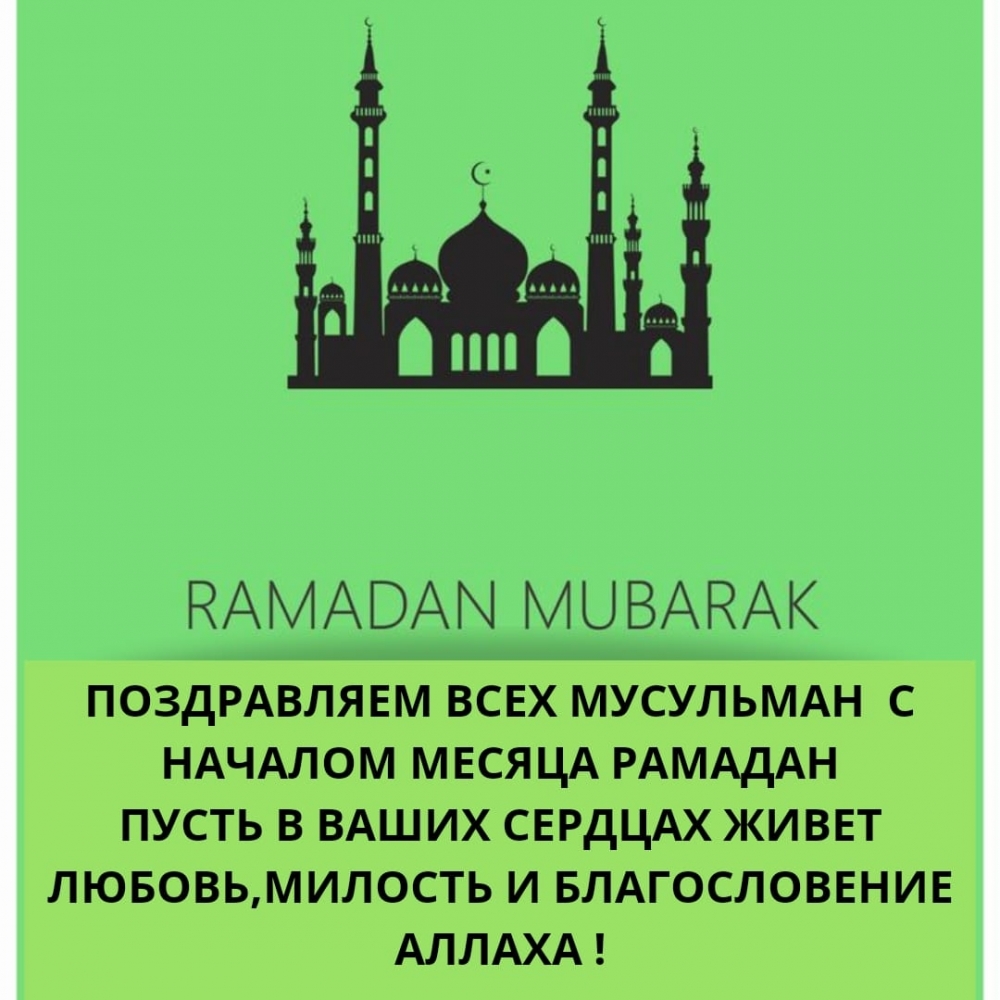 RAMADAN MUBARAK

ПОЗДРАВЛЯЕМ ВСЕХ МУСУЛЬМАН С НАЧАЛОМ МЕСЯЦА РАМАДАН ПУСТЬ В ВАШИХ СЕРДЦАХ ЖИВЕТ ЛЮБОВЬ,МИЛОСТЬ И БЛАГОСЛОВЕНИЕ АЛЛАХА !